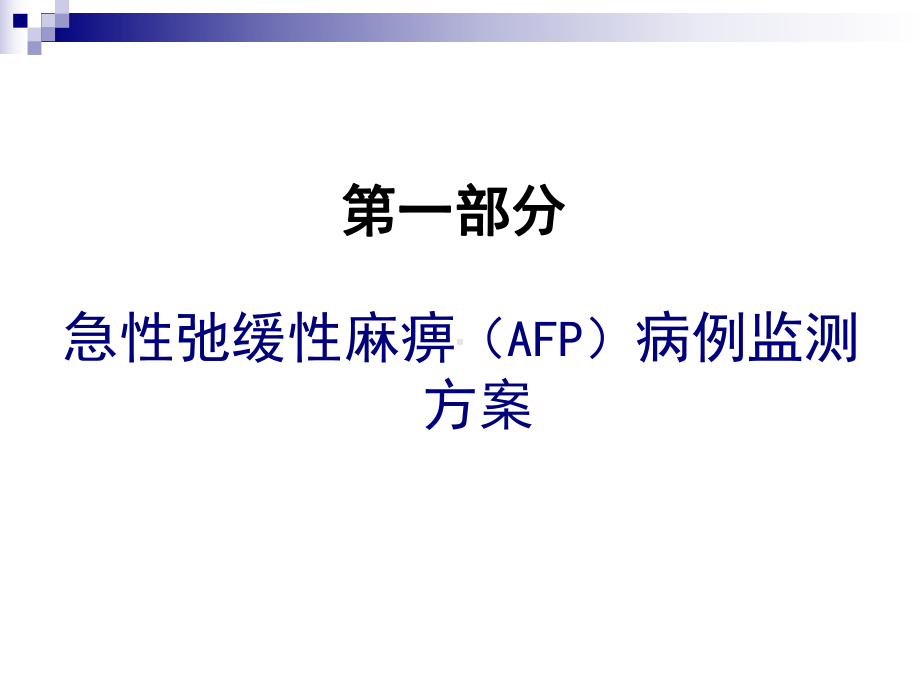 第一部分

急性弛缓性麻痹（AFP）病例监测方案